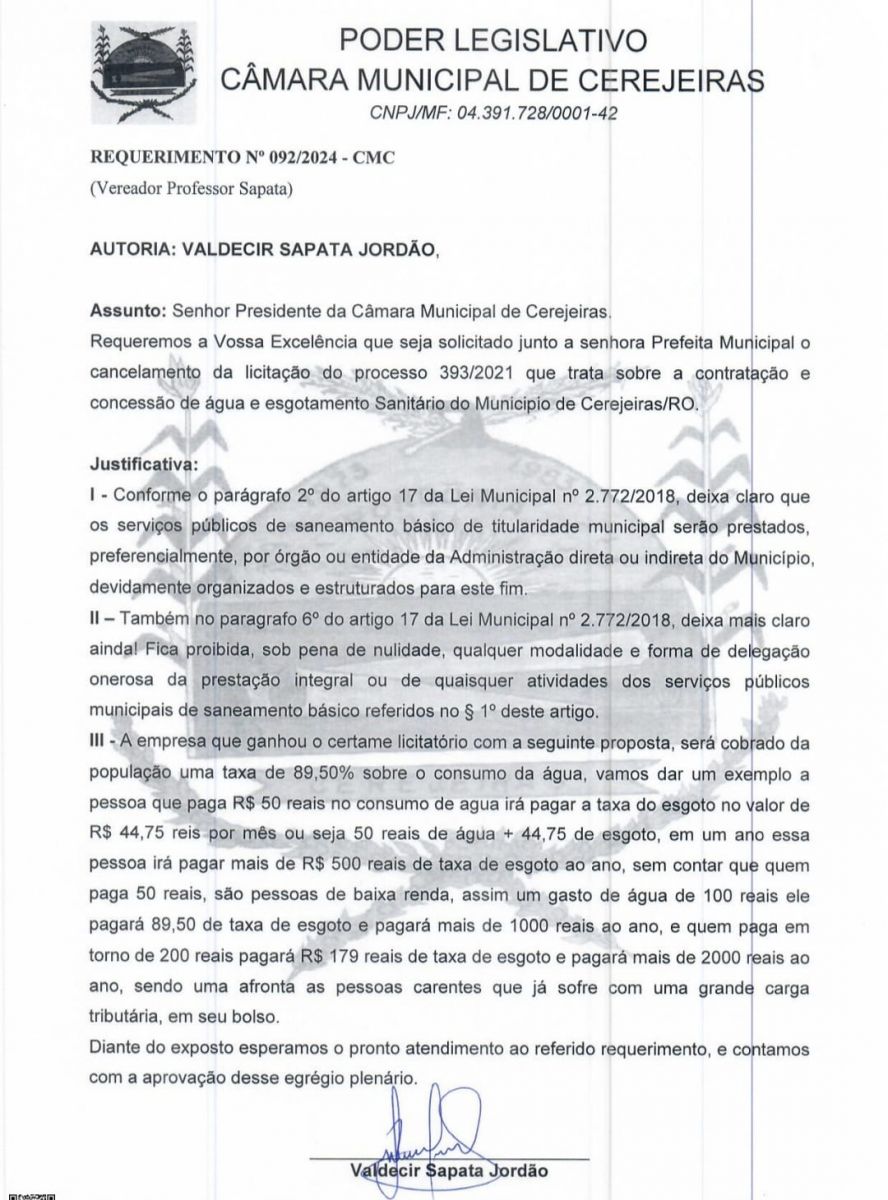 PODER LEGISLATIVO
CÂMARA MUNICIPAL DE CEREJEIRAS
CNPJ/MF: 04.391.728/0001-42

REQUERIMENTO Nº 092/2024 - CMC
(Vereador Professor Sapata)

AUTORIA: VALDECIR SAPATA JORDÃO,

Assunto: Senhor Presidente da Câmara Municipal de Cerejeiras.
Requeremos a Vossa Excelência que seja solicitado junto a senhora Prefeita Municipal o cancelamento da licitação do processo 393/2021 que trata sobre a contratação e concessão de água e esgotamento Sanitário do Município de Cerejeiras/RO.

Justificativa:
I - Conforme o parágrafo 2º do artigo 17 da Lei Municipal nº 2.772/2018, deixa claro que os serviços públicos de saneamento básico de titularidade municipal serão prestados, preferencialmente, por órgão ou entidade da Administração direta ou indireta do Município, devidamente organizados e estruturados para este fim.
II – Também no paragrafo 6º do artigo 17 da Lei Municipal nº 2.772/2018, deixa mais claro ainda! Fica proibida, sob pena de nulidade, qualquer modalidade e forma de delegação onerosa da prestação integral ou de quaisquer atividades dos serviços públicos municipais de saneamento básico referidos no § 1º deste artigo.
III - A empresa que ganhou o certame licitatório com a seguinte proposta, será cobrado da população uma taxa de 89,50% sobre o consumo da água, vamos dar um exemplo a pessoa que paga R$ 50 reais no consumo de agua irá pagar a taxa do esgoto no valor de R$ 44,75 reis por mês ou seja 50 reais de água + 44,75 de esgoto, em um ano essa pessoa irá pagar mais de R$ 500 reais de taxa de esgoto ao ano, sem contar que quem paga 50 reais, são pessoas de baixa renda, assim um gasto de água de 100 reais ele pagará 89,50 de taxa de esgoto e pagará mais de 1000 reais ao ano, e quem paga em torno de 200 reais pagará R$ 179 reais de taxa de esgoto e pagará mais de 2000 reais ao ano, sendo uma afronta as pessoas carentes que já sofre com uma grande carga tributária, em seu bolso.
Diante do exposto esperamos o pronto atendimento ao referido requerimento, e contamos com a aprovação desse egrégio plenário.

Valdecir Sapata Jordão